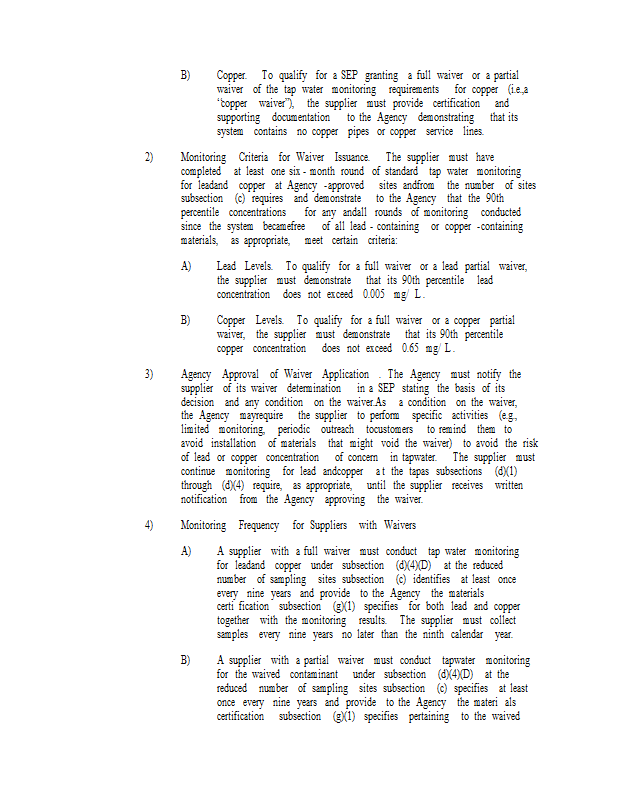 B) Copper. To qualify for a SEP granting a full waiver or a partial waiver of the tap water monitoring requirements for copper (i.e.,a "copper waiver"), the supplier must provide certification and supporting documentation to the Agency demonstrating that its system contains no copper pipes or copper service lines.

2) Monitoring Criteria for Waiver Issuance. The supplier must have completed at least one six - month round of standard tap water monitoring for leadand copper at Agency -approved sites andfrom the number of sites subsection (c) requires and demonstrate to the Agency that the 90th percentile concentrations for any andall rounds of monitoring conducted since the system becamefree of all lead - containing or copper -containing materials, as appropriate, meet certain criteria:

A) Lead Levels. To qualify for a full waiver or a lead partial waiver, the supplier must demonstrate that its 90th percentile lead concentration does not exceed 0.005 mg/ L.

B) Copper Levels. To qualify for a full waiver or a copper partial waiver, the supplier must demonstrate that its 90th percentile copper concentration does not exceed 0.65 mg/ L.

3) Agency Approval of Waiver Application . The Agency must notify the supplier of its waiver determination in a SEP stating the basis of its decision and any condition on the waiver.As a condition on the waiver, the Agency mayrequire the supplier to perform specific activities (e.g., limited monitoring, periodic outreach tocustomers to remind them to avoid installation of materials that might void the waiver) to avoid the risk of lead or copper concentration of concern in tapwater. The supplier must continue monitoring for lead andcopper a t the tapas subsections (d)(1) through (d)(4) require, as appropriate, until the supplier receives written notification from the Agency approving the waiver.

4) Monitoring Frequency for Suppliers with Waivers

A) A supplier with a full waiver must conduct tap water monitoring for leadand copper under subsection (d)(4)(D) at the reduced number of sampling sites subsection (c) identifies at least once every nine years and provide to the Agency the materials certi fication subsection (g)(1) specifies for both lead and copper together with the monitoring results. The supplier must collect samples every nine years no later than the ninth calendar year.

B) A supplier with a partial waiver must conduct tapwater monitoring for the waived contaminant under subsection (d)(4)(D) at the reduced number of sampling sites subsection (c) specifies at least once every nine years and provide to the Agency the materi als certification subsection (g)(1) specifies pertaining to the waived